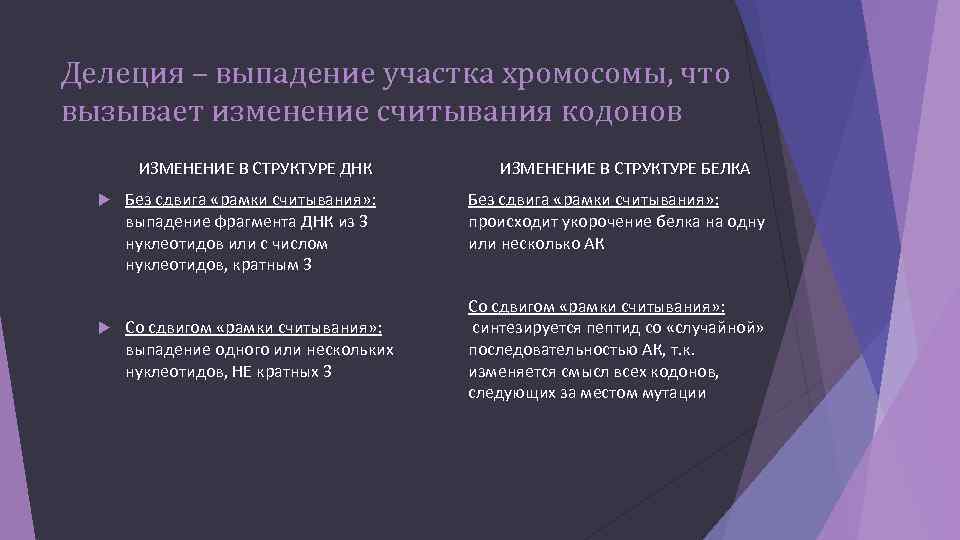 Делеция – выпадение участка хромосомы, что вызывает изменение считывания кодонов

ИЗМЕНЕНИЕ В СТРУКТУРЕ ДНК

▶ Без сдвига «рамки считывания»: выпадение фрагмента ДНК из 3 нуклеотидов или с числом нуклеотидов, кратным 3

▶ Со сдвигом «рамки считывания»: выпадение одного или нескольких нуклеотидов, НЕ кратных 3

ИЗМЕНЕНИЕ В СТРУКТУРЕ БЕЛКА

Без сдвига «рамки считывания»: происходит укорочение белка на одну или несколько АК

Со сдвигом «рамки считывания»: синтезируется пептид со «случайной» последовательностью АК, т.к. изменяется смысл всех кодонов, следующих за местом мутации